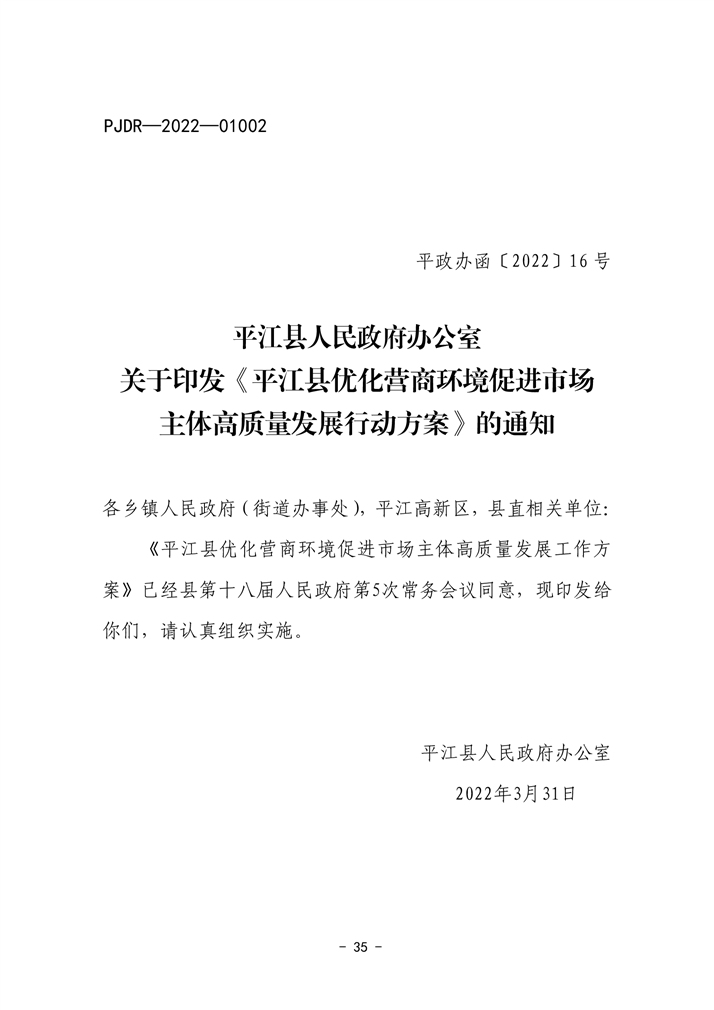 PJDR—2022—01002

平政办函〔2022〕16号

平江县人民政府办公室
关于印发《平江县优化营商环境促进市场
主体高质量发展行动方案》的通知

各乡镇人民政府（街道办事处），平江高新区，县直相关单位：

《平江县优化营商环境促进市场主体高质量发展工作方案》已经县第十八届人民政府第5次常务会议同意，现印发给你们，请认真组织实施。

平江县人民政府办公室
2022年3月31日

- 35 -